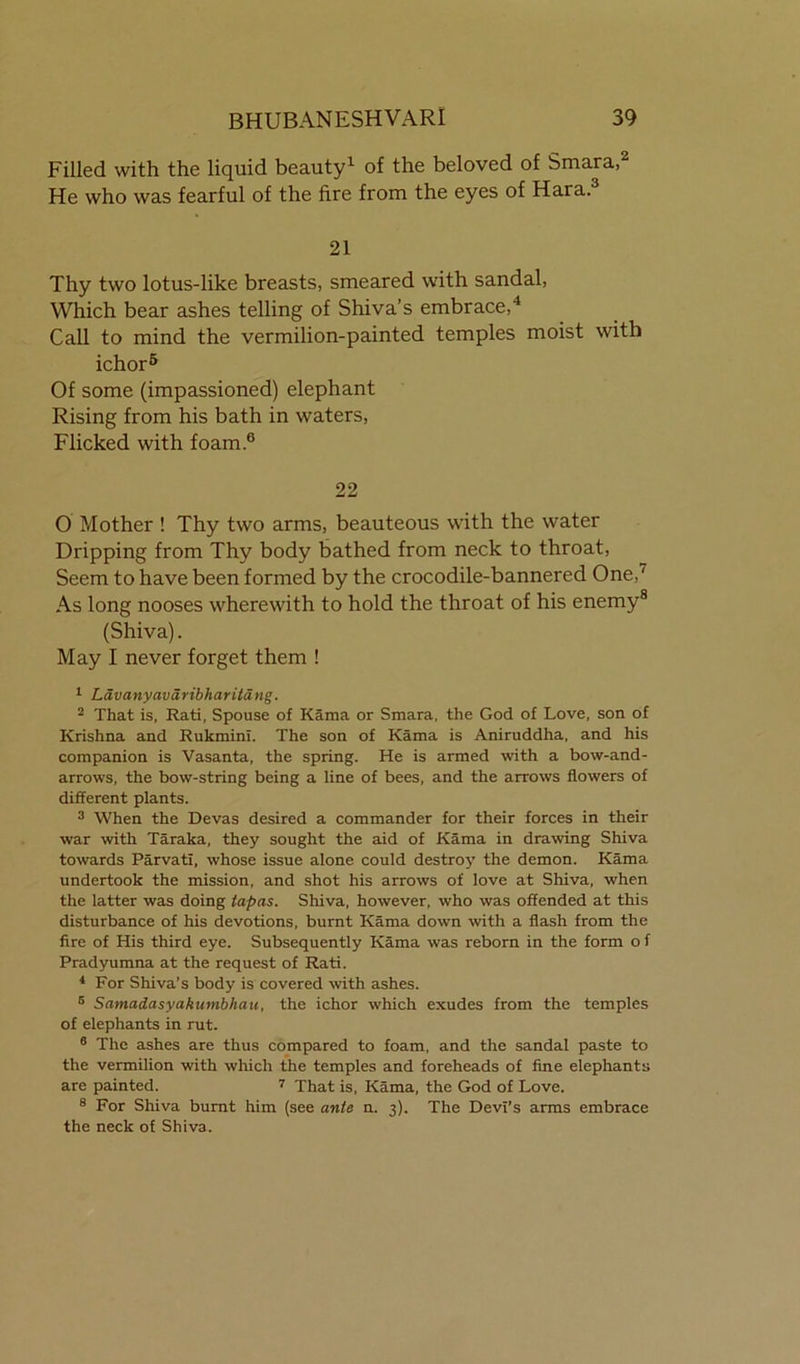 BHUBANESHVARĪ 39

Filled with the liquid beauty$^1$ of the beloved of Smara,$^2$
He who was fearful of the fire from the eyes of Hara.$^3$

21

Thy two lotus-like breasts, smeared with sandal,
Which bear ashes telling of Shiva's embrace,$^4$
Call to mind the vermilion-painted temples moist with ichor$^5$
Of some (impassioned) elephant
Rising from his bath in waters,
Flicked with foam.$^6$

22

O Mother ! Thy two arms, beauteous with the water
Dripping from Thy body bathed from neck to throat,
Seem to have been formed by the crocodile-bannered One,$^7$
As long nooses wherewith to hold the throat of his enemy$^8$ (Shiva).
May I never forget them !

$^1$ Lāvanyavāribharitāng.
$^2$ That is, Rati, Spouse of Kāma or Smara, the God of Love, son of Krishna and Rukminī. The son of Kāma is Aniruddha, and his companion is Vasanta, the spring. He is armed with a bow-and-arrows, the bow-string being a line of bees, and the arrows flowers of different plants.
$^3$ When the Devas desired a commander for their forces in their war with Tāraka, they sought the aid of Kāma in drawing Shiva towards Pārvatī, whose issue alone could destroy the demon. Kāma undertook the mission, and shot his arrows of love at Shiva, when the latter was doing tapas. Shiva, however, who was offended at this disturbance of his devotions, burnt Kāma down with a flash from the fire of His third eye. Subsequently Kāma was reborn in the form of Pradyumna at the request of Rati.
$^4$ For Shiva's body is covered with ashes.
$^5$ Samadasyakumbhau, the ichor which exudes from the temples of elephants in rut.
$^6$ The ashes are thus compared to foam, and the sandal paste to the vermilion with which the temples and foreheads of fine elephants are painted. $^7$ That is, Kāma, the God of Love.
$^8$ For Shiva burnt him (see ante n. 3). The Devī's arms embrace the neck of Shiva.